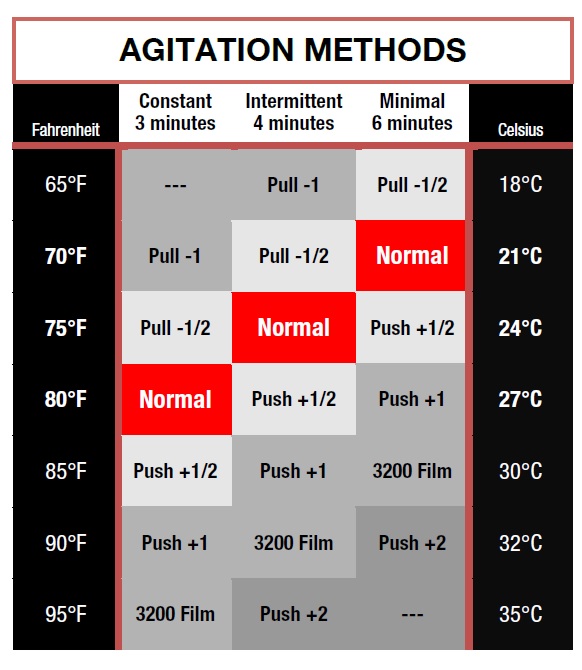 AGITATION METHODS

| Fahrenheit | Constant 3 minutes | Intermittent 4 minutes | Minimal 6 minutes | Celsius |
|---|---|---|---|---|
| 65°F | --- | Pull -1 | Pull -1/2 | 18°C |
| 70°F | Pull -1 | Pull -1/2 | Normal | 21°C |
| 75°F | Pull -1/2 | Normal | Push +1/2 | 24°C |
| 80°F | Normal | Push +1/2 | Push +1 | 27°C |
| 85°F | Push +1/2 | Push +1 | 3200 Film | 30°C |
| 90°F | Push +1 | 3200 Film | Push +2 | 32°C |
| 95°F | 3200 Film | Push +2 | --- | 35°C |